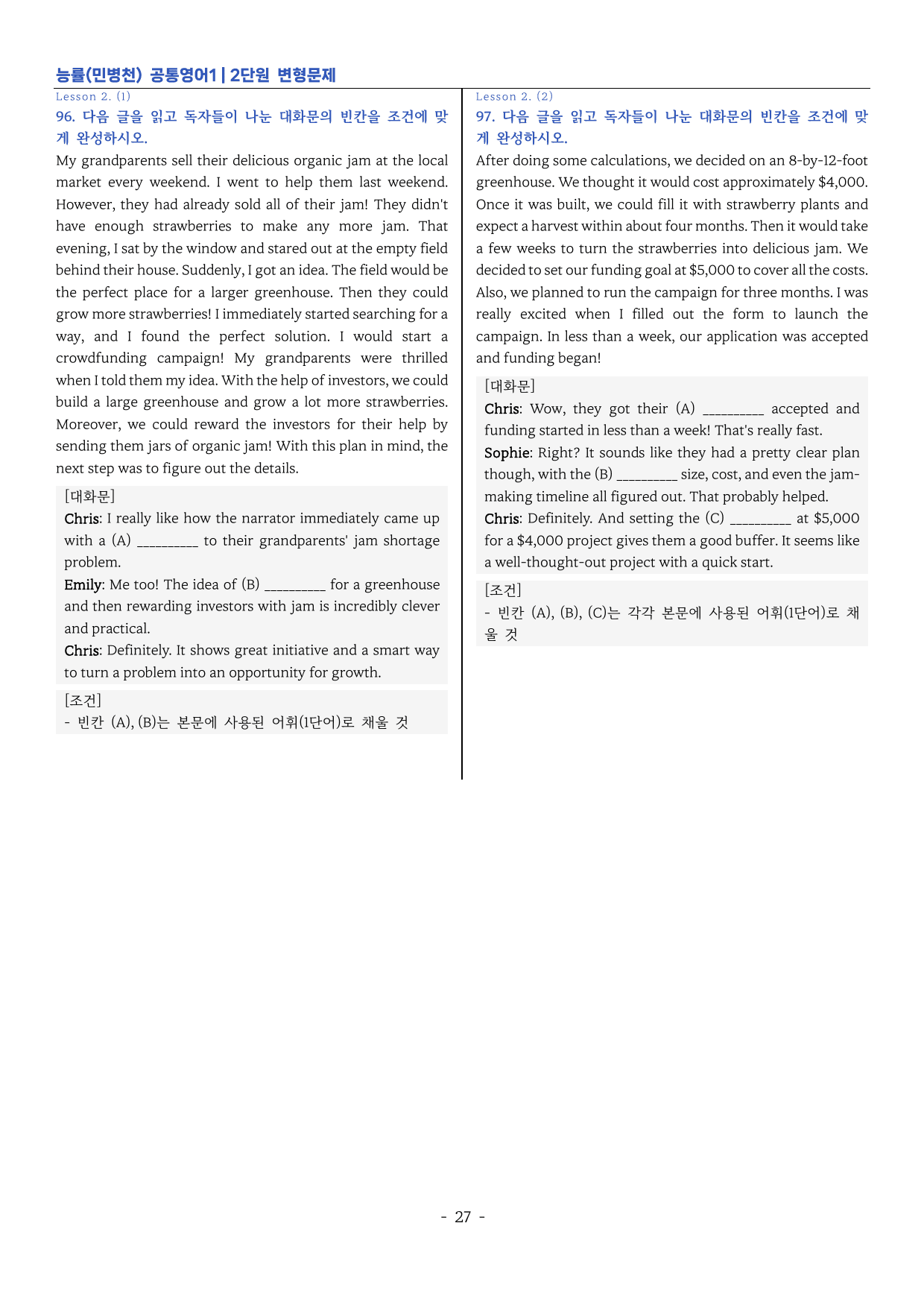 능률(민병천) 공통영어1 | 2단원 변형문제

Lesson 2. (1)

96. 다음 글을 읽고 독자들이 나눈 대화문의 빈칸을 조건에 맞게 완성하시오.

My grandparents sell their delicious organic jam at the local market every weekend. I went to help them last weekend. However, they had already sold all of their jam! They didn't have enough strawberries to make any more jam. That evening, I sat by the window and stared out at the empty field behind their house. Suddenly, I got an idea. The field would be the perfect place for a larger greenhouse. Then they could grow more strawberries! I immediately started searching for a way, and I found the perfect solution. I would start a crowdfunding campaign! My grandparents were thrilled when I told them my idea. With the help of investors, we could build a large greenhouse and grow a lot more strawberries. Moreover, we could reward the investors for their help by sending them jars of organic jam! With this plan in mind, the next step was to figure out the details.

[대화문]
Chris: I really like how the narrator immediately came up with a (A) ____ to their grandparents' jam shortage problem.
Emily: Me too! The idea of (B) ____ for a greenhouse and then rewarding investors with jam is incredibly clever and practical.
Chris: Definitely. It shows great initiative and a smart way to turn a problem into an opportunity for growth.

[조건]
- 빈칸 (A), (B)는 본문에 사용된 어휘(1단어)로 채울 것

Lesson 2. (2)

97. 다음 글을 읽고 독자들이 나눈 대화문의 빈칸을 조건에 맞게 완성하시오.

After doing some calculations, we decided on an 8-by-12-foot greenhouse. We thought it would cost approximately $4,000. Once it was built, we could fill it with strawberry plants and expect a harvest within about four months. Then it would take a few weeks to turn the strawberries into delicious jam. We decided to set our funding goal at $5,000 to cover all the costs. Also, we planned to run the campaign for three months. I was really excited when I filled out the form to launch the campaign. In less than a week, our application was accepted and funding began!

[대화문]
Chris: Wow, they got their (A) ____ accepted and funding started in less than a week! That's really fast.
Sophie: Right? It sounds like they had a pretty clear plan though, with the (B) ____ size, cost, and even the jam-making timeline all figured out. That probably helped.
Chris: Definitely. And setting the (C) ____ at $5,000 for a $4,000 project gives them a good buffer. It seems like a well-thought-out project with a quick start.

[조건]
- 빈칸 (A), (B), (C)는 각각 본문에 사용된 어휘(1단어)로 채울 것

- 27 -